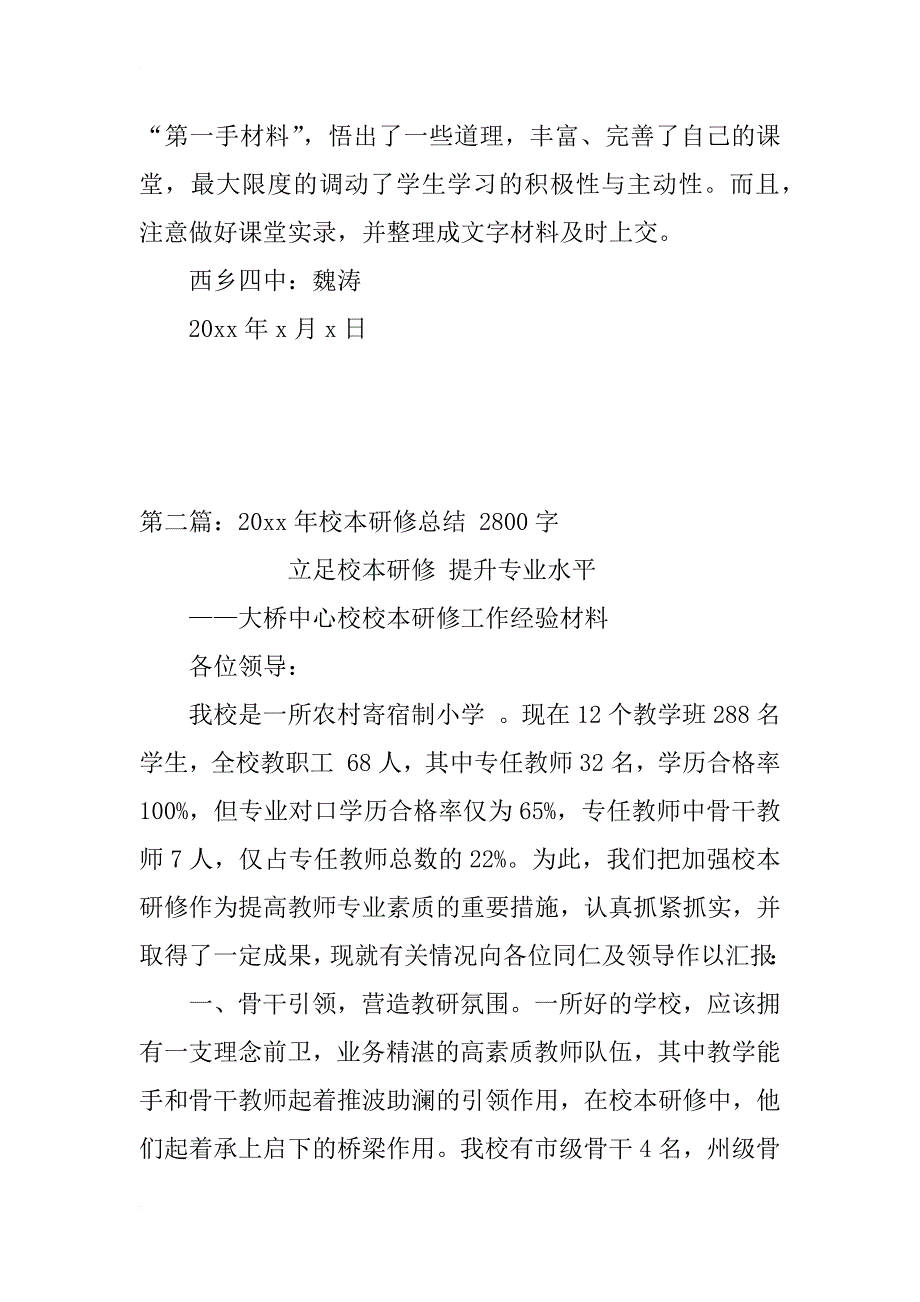 “第一手材料”，悟出了一些道理，丰富、完善了自己的课堂，最大限度的调动了学生学习的积极性与主动性。而且，注意做好课堂实录，并整理成文字材料及时上交。

西乡四中：魏涛

20xx 年 x 月 x 日

第二篇：20xx 年校本研修总结 2800 字

立足校本研修 提升专业水平

——大桥中心校校本研修工作经验材料

各位领导：

我校是一所农村寄宿制小学 。现在 12 个教学班 288 名学生，全校教职工 68 人，其中专任教师 32 名，学历合格率 100%，但专业对口学历合格率仅为 65%，专任教师中骨干教师 7 人，仅占专任教师总数的 22%。为此，我们把加强校本研修作为提高教师专业素质的重要措施，认真抓紧抓实，并取得了一定成果，现就有关情况向各位同仁及领导作以汇报:

一、骨干引领，营造教研氛围。一所好的学校，应该拥有一支理念前卫，业务精湛的高素质教师队伍，其中教学能手和骨干教师起着推波助澜的引领作用，在校本研修中，他们起着承上启下的桥梁作用。我校有市级骨干 4 名，州级骨